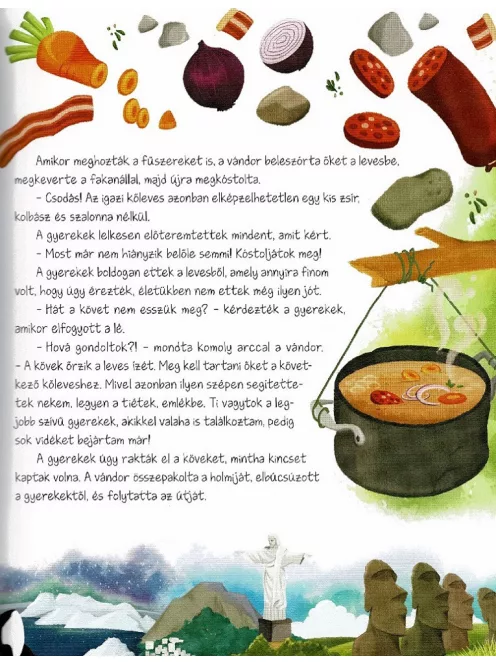 Amikor meghozták a fűszereket is, a vándor beleszórta őket a levesbe, megkeverte a fakanállal, majd újra megkóstolta.

– Csodás! Az igazi kőleves azonban elképzelhetetlen egy kis zsír, kolbász és szalonna nélkül.

A gyerekek lelkesen előteremtettek mindent, amit kért.

– Most már nem hiányzik belőle semmi! Kóstoljátok meg!

A gyerekek boldogan ettek a levesből, amely annyira finom volt, hogy úgy érezték, életükben nem ettek még ilyen jót.

– Hát a követ nem esszük meg? – kérdezték a gyerekek, amikor elfogyott a lé.

– Hová gondoltok?! – mondta komoly arccal a vándor. – A kövek őrzik a leves ízét. Meg kell tartani őket a következő kőleveshez. Mivel azonban ilyen szépen segítettetek nekem, legyen a tiétek, emlékbe. Ti vagytok a legjobb szívű gyerekek, akikkel valaha is találkoztam, pedig sok vidéket bejártam már!

A gyerekek úgy rakták el a köveket, mintha kincset kaptak volna. A vándor összepakolta a holmiját, elbúcsúzott a gyerekektől, és folytatta az útját.